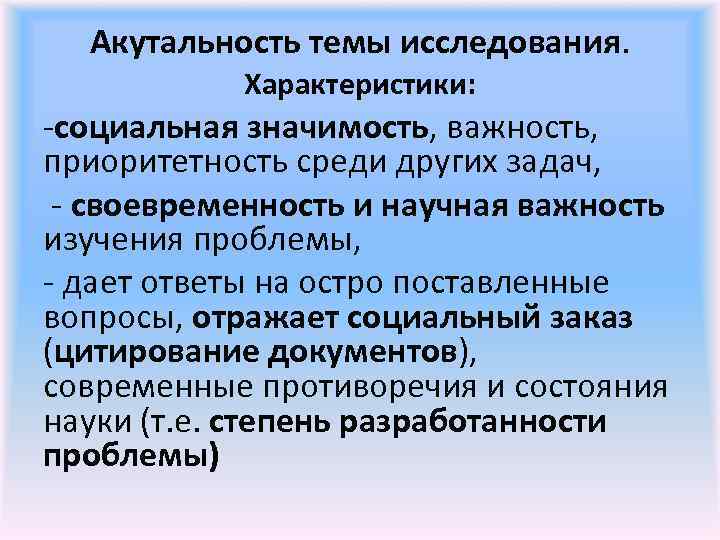 Акутальность темы исследования.
Характеристики:

-социальная значимость, важность, приоритетность среди других задач,

- своевременность и научная важность изучения проблемы,

- дает ответы на остро поставленные вопросы, отражает социальный заказ (цитирование документов), современные противоречия и состояния науки (т.е. степень разработанности проблемы)